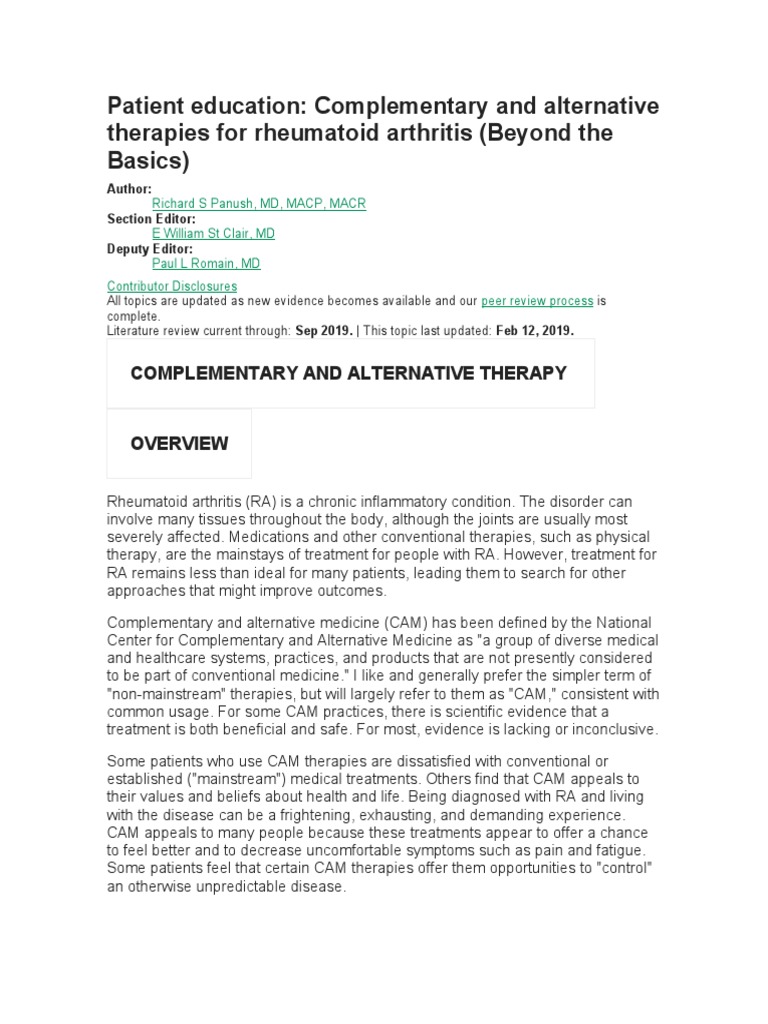 Patient education: Complementary and alternative therapies for rheumatoid arthritis (Beyond the Basics)

Author:
Richard S Panush, MD, MACP, MACR
Section Editor:
E William St Clair, MD
Deputy Editor:
Paul L Romain, MD

Contributor Disclosures
All topics are updated as new evidence becomes available and our peer review process is complete.
Literature review current through: Sep 2019. | This topic last updated: Feb 12, 2019.

COMPLEMENTARY AND ALTERNATIVE THERAPY

OVERVIEW

Rheumatoid arthritis (RA) is a chronic inflammatory condition. The disorder can involve many tissues throughout the body, although the joints are usually most severely affected. Medications and other conventional therapies, such as physical therapy, are the mainstays of treatment for people with RA. However, treatment for RA remains less than ideal for many patients, leading them to search for other approaches that might improve outcomes.

Complementary and alternative medicine (CAM) has been defined by the National Center for Complementary and Alternative Medicine as "a group of diverse medical and healthcare systems, practices, and products that are not presently considered to be part of conventional medicine." I like and generally prefer the simpler term of "non-mainstream" therapies, but will largely refer to them as "CAM," consistent with common usage. For some CAM practices, there is scientific evidence that a treatment is both beneficial and safe. For most, evidence is lacking or inconclusive.

Some patients who use CAM therapies are dissatisfied with conventional or established ("mainstream") medical treatments. Others find that CAM appeals to their values and beliefs about health and life. Being diagnosed with RA and living with the disease can be a frightening, exhausting, and demanding experience. CAM appeals to many people because these treatments appear to offer a chance to feel better and to decrease uncomfortable symptoms such as pain and fatigue. Some patients feel that certain CAM therapies offer them opportunities to "control" an otherwise unpredictable disease.